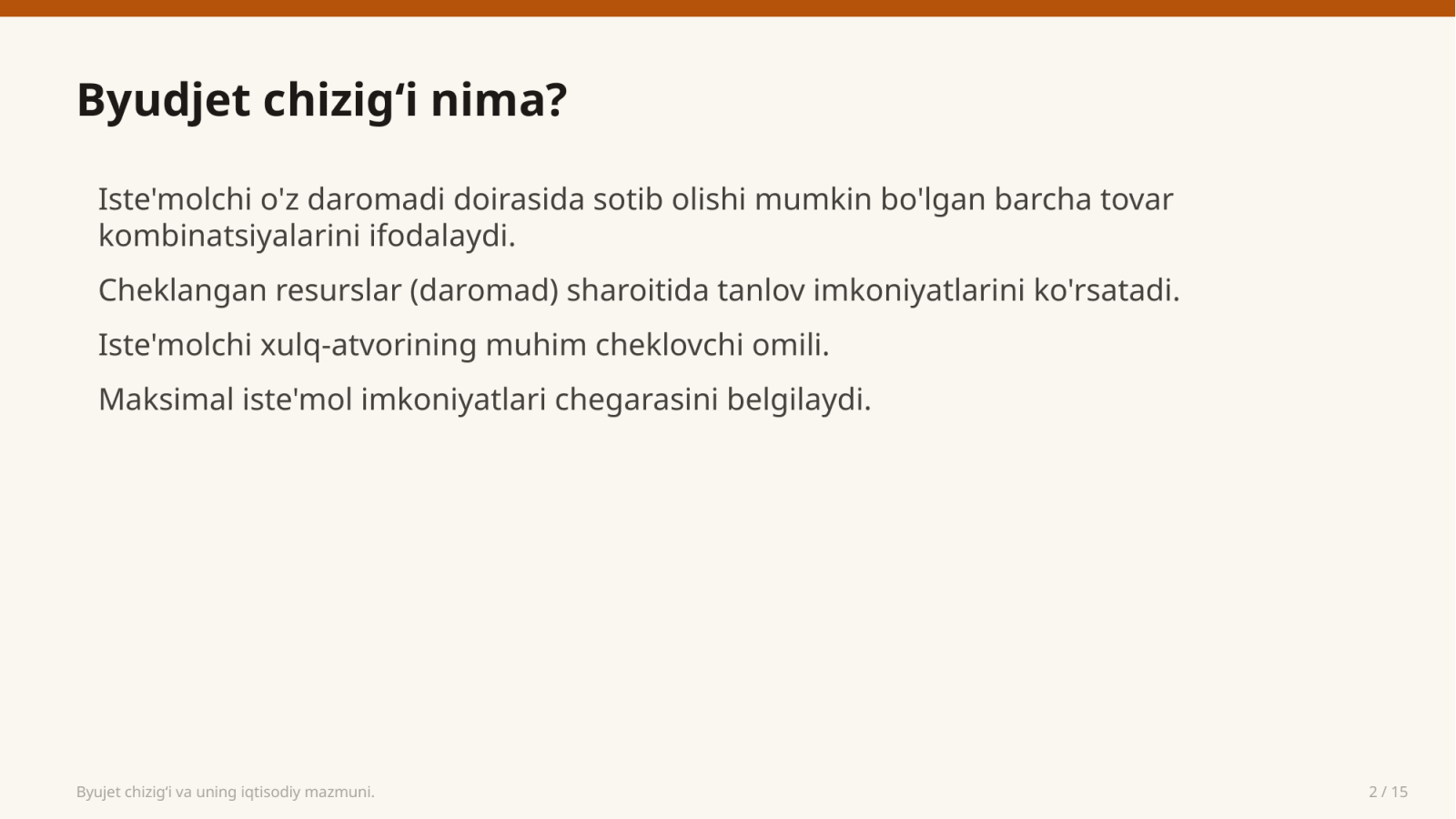 Byudjet chizig‘i nima?

Iste'molchi o'z daromadi doirasida sotib olishi mumkin bo'lgan barcha tovar kombinatsiyalarini ifodalaydi.

Cheklangan resurslar (daromad) sharoitida tanlov imkoniyatlarini ko'rsatadi.

Iste'molchi xulq-atvorining muhim cheklovchi omili.

Maksimal iste'mol imkoniyatlari chegarasini belgilaydi.

Byujet chizig‘i va uning iqtisodiy mazmuni.

2 / 15